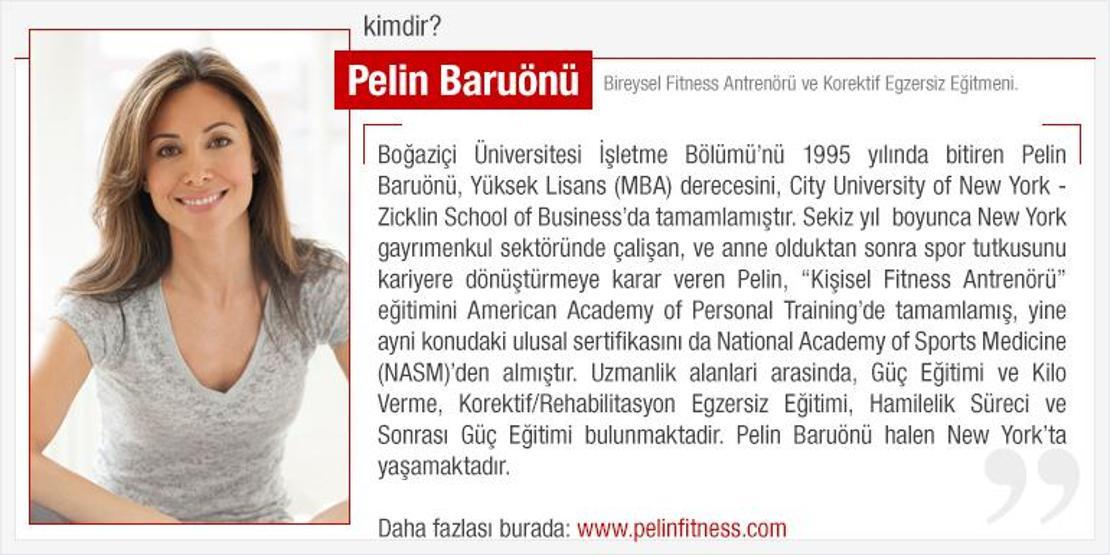 kimdir?

Pelin Baruönü

Bireysel Fitness Antrenörü ve Korektif Egzersiz Eğitmeni.

Boğaziçi Üniversitesi İşletme Bölümü'nü 1995 yılında bitiren Pelin Baruönü, Yüksek Lisans (MBA) derecesini, City University of New York - Zicklin School of Business'da tamamlamıştır. Sekiz yıl boyunca New York gayrımenkul sektöründe çalişan, ve anne olduktan sonra spor tutkusunu kariyere dönüştürmeye karar veren Pelin, "Kişisel Fitness Antrenörü" eğitimini American Academy of Personal Training'de tamamlamış, yine ayni konudaki ulusal sertifikasını da National Academy of Sports Medicine (NASM)'den almıştır. Uzmanlik alanlari arasinda, Güç Eğitimi ve Kilo Verme, Korektif/Rehabilitasyon Egzersiz Eğitimi, Hamilelik Süreci ve Sonrası Güç Eğitimi bulunmaktadir. Pelin Baruönü halen New York'ta yaşamaktadır.

Daha fazlası burada: www.pelinfitness.com